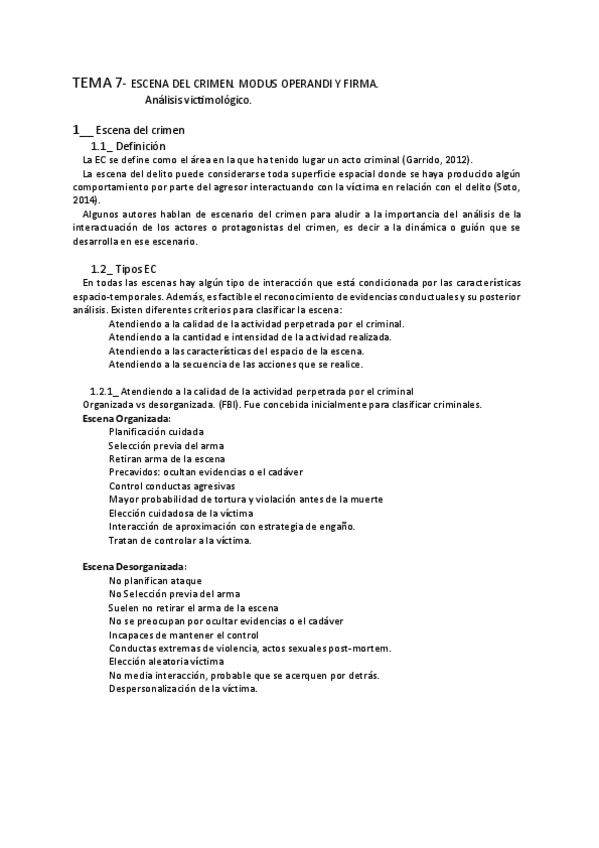 TEMA 7- ESCENA DEL CRIMEN. MODUS OPERANDI Y FIRMA.
Análisis victimológico.

1__ Escena del crimen
1.1_ Definición
La EC se define como el área en la que ha tenido lugar un acto criminal (Garrido, 2012).
La escena del delito puede considerarse toda superficie espacial donde se haya producido algún comportamiento por parte del agresor interactuando con la víctima en relación con el delito (Soto, 2014).
Algunos autores hablan de escenario del crimen para aludir a la importancia del análisis de la interactuación de los actores o protagonistas del crimen, es decir a la dinámica o guión que se desarrolla en ese escenario.

1.2_ Tipos EC
En todas las escenas hay algún tipo de interacción que está condicionada por las características espacio-temporales. Además, es factible el reconocimiento de evidencias conductuales y su posterior análisis. Existen diferentes criterios para clasificar la escena:
Atendiendo a la calidad de la actividad perpetrada por el criminal.
Atendiendo a la cantidad e intensidad de la actividad realizada.
Atendiendo a las características del espacio de la escena.
Atendiendo a la secuencia de las acciones que se realice.

1.2.1_ Atendiendo a la calidad de la actividad perpetrada por el criminal
Organizada vs desorganizada. (FBI). Fue concebida inicialmente para clasificar criminales.
Escena Organizada:
Planificación cuidada
Selección previa del arma
Retiran arma de la escena
Precavidos: ocultan evidencias o el cadáver
Control conductas agresivas
Mayor probabilidad de tortura y violación antes de la muerte
Elección cuidadosa de la víctima
Interacción de aproximación con estrategia de engaño.
Tratan de controlar a la víctima.

Escena Desorganizada:
No planifican ataque
No Selección previa del arma
Suelen no retirar el arma de la escena
No se preocupan por ocultar evidencias o el cadáver
Incapaces de mantener el control
Conductas extremas de violencia, actos sexuales post-mortem.
Elección aleatoria víctima
No media interacción, probable que se acerquen por detrás.
Despersonalización de la víctima.